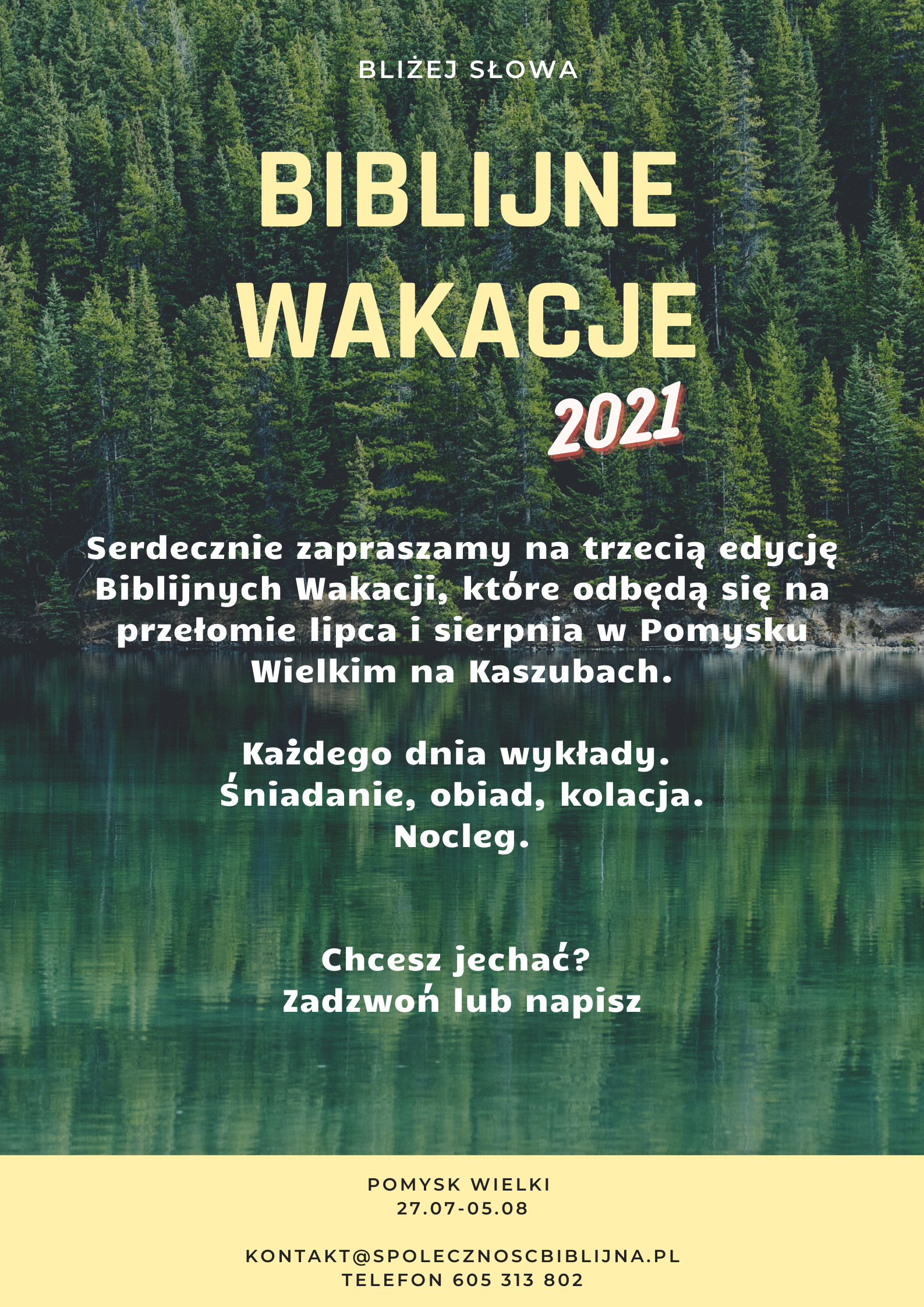 BLIŻEJ SŁOWA

BIBLIJNE WAKACJE

2021

Serdecznie zapraszamy na trzecią edycję Biblijnych Wakacji, które odbędą się na przełomie lipca i sierpnia w Pomysku Wielkim na Kaszubach.

Każdego dnia wykłady.
Śniadanie, obiad, kolacja.
Nocleg.

Chcesz jechać?
Zadzwoń lub napisz

POMYSK WIELKI
27.07-05.08

KONTAKT@SPOLECZNOSCBIBLIJNA.PL
TELEFON 605 313 802